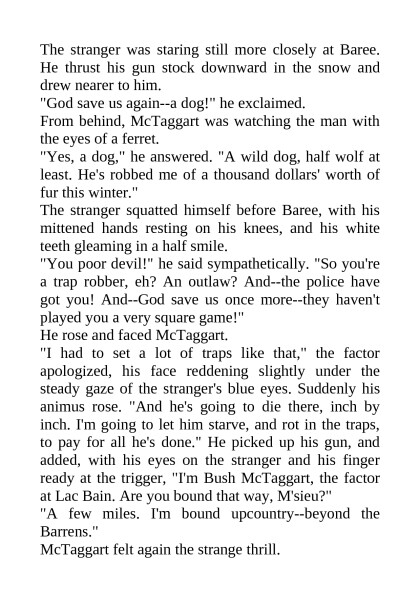 The stranger was staring still more closely at Baree. He thrust his gun stock downward in the snow and drew nearer to him.

"God save us again--a dog!" he exclaimed.

From behind, McTaggart was watching the man with the eyes of a ferret.

"Yes, a dog," he answered. "A wild dog, half wolf at least. He's robbed me of a thousand dollars' worth of fur this winter."

The stranger squatted himself before Baree, with his mittened hands resting on his knees, and his white teeth gleaming in a half smile.

"You poor devil!" he said sympathetically. "So you're a trap robber, eh? An outlaw? And--the police have got you! And--God save us once more--they haven't played you a very square game!"

He rose and faced McTaggart.

"I had to set a lot of traps like that," the factor apologized, his face reddening slightly under the steady gaze of the stranger's blue eyes. Suddenly his animus rose. "And he's going to die there, inch by inch. I'm going to let him starve, and rot in the traps, to pay for all he's done." He picked up his gun, and added, with his eyes on the stranger and his finger ready at the trigger, "I'm Bush McTaggart, the factor at Lac Bain. Are you bound that way, M'sieu?"

"A few miles. I'm bound upcountry--beyond the Barrens."

McTaggart felt again the strange thrill.